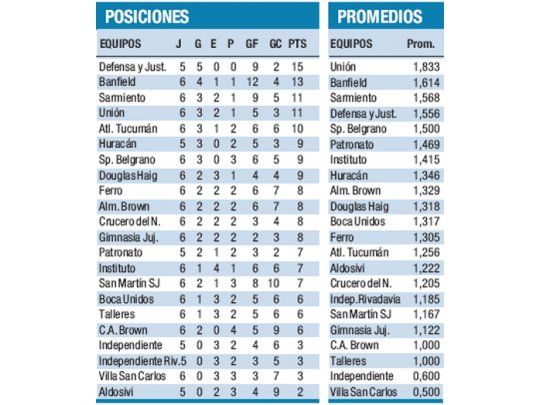 POSICIONES

| EQUIPOS | J | G | E | P | GF | GC | PTS |
|---|---|---|---|---|---|---|---|
| Defensa y Just. | 5 | 5 | 0 | 0 | 9 | 2 | 15 |
| Banfield | 6 | 4 | 1 | 1 | 12 | 4 | 13 |
| Sarmiento | 6 | 3 | 2 | 1 | 9 | 5 | 11 |
| Unión | 6 | 3 | 2 | 1 | 5 | 3 | 11 |
| Atl. Tucumán | 6 | 3 | 1 | 2 | 6 | 6 | 10 |
| Huracán | 5 | 3 | 0 | 2 | 5 | 3 | 9 |
| Sp. Belgrano | 6 | 3 | 0 | 3 | 6 | 5 | 9 |
| Douglas Haig | 6 | 2 | 3 | 1 | 4 | 4 | 9 |
| Ferro | 6 | 2 | 2 | 2 | 6 | 7 | 8 |
| Alm. Brown | 6 | 2 | 2 | 2 | 6 | 7 | 8 |
| Crucero del N. | 6 | 2 | 2 | 2 | 3 | 4 | 8 |
| Gimnasia Juj. | 6 | 2 | 2 | 2 | 2 | 3 | 8 |
| Patronato | 5 | 2 | 1 | 2 | 3 | 2 | 7 |
| Instituto | 6 | 1 | 4 | 1 | 6 | 6 | 7 |
| San Martín SJ | 6 | 2 | 1 | 3 | 8 | 10 | 7 |
| Boca Unidos | 6 | 1 | 3 | 2 | 5 | 6 | 6 |
| Talleres | 6 | 1 | 3 | 2 | 5 | 6 | 6 |
| C.A. Brown | 6 | 2 | 0 | 4 | 5 | 9 | 6 |
| Independiente | 5 | 0 | 3 | 2 | 4 | 6 | 3 |
| Independiente Riv. | 5 | 0 | 3 | 2 | 3 | 5 | 3 |
| Villa San Carlos | 6 | 0 | 3 | 3 | 3 | 7 | 3 |
| Aldosivi | 5 | 0 | 2 | 3 | 4 | 9 | 2 |

PROMEDIOS

| EQUIPOS | Prom. |
|---|---|
| Unión | 1,833 |
| Banfield | 1,614 |
| Sarmiento | 1,568 |
| Defensa y Just. | 1,556 |
| Sp. Belgrano | 1,500 |
| Patronato | 1,469 |
| Instituto | 1,415 |
| Huracán | 1,346 |
| Alm. Brown | 1,329 |
| Douglas Haig | 1,318 |
| Boca Unidos | 1,317 |
| Ferro | 1,305 |
| Atl. Tucumán | 1,256 |
| Aldosivi | 1,222 |
| Crucero del N. | 1,205 |
| Indep. Rivadavia | 1,185 |
| San Martín SJ | 1,167 |
| Gimnasia Juj. | 1,122 |
| C.A. Brown | 1,000 |
| Talleres | 1,000 |
| Independiente | 0,600 |
| Villa San Carlos | 0,500 |